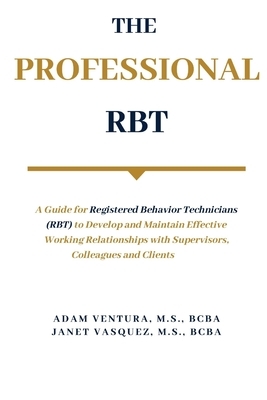 THE
PROFESSIONAL
RBT

A Guide for Registered Behavior Technicians (RBT) to Develop and Maintain Effective Working Relationships with Supervisors, Colleagues and Clients

ADAM VENTURA, M.S., BCBA
JANET VASQUEZ, M.S., BCBA